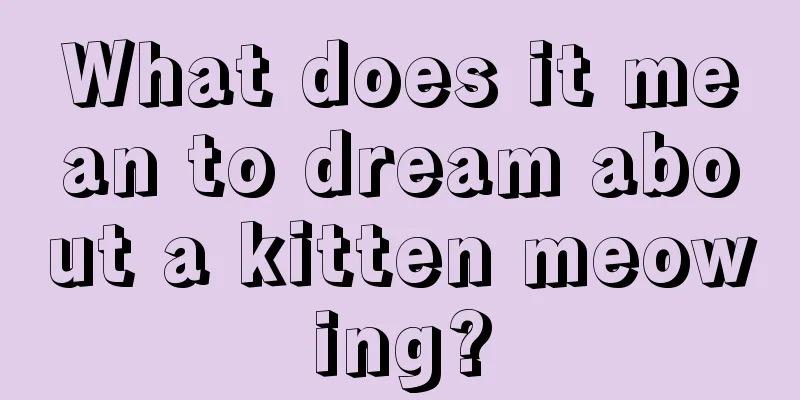 What does it mean to dream about a kitten meowing?